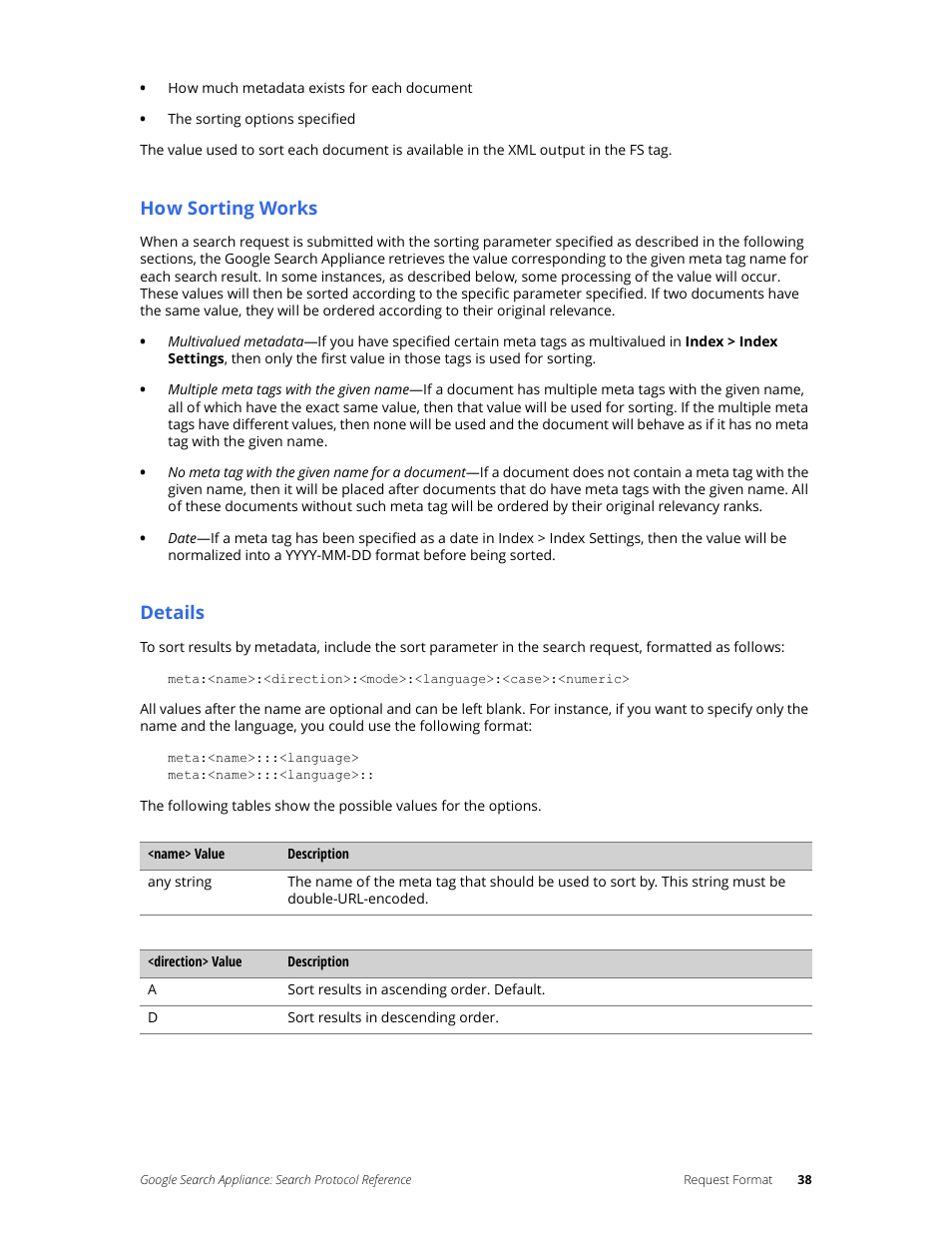 • How much metadata exists for each document

• The sorting options specified

The value used to sort each document is available in the XML output in the FS tag.

How Sorting Works

When a search request is submitted with the sorting parameter specified as described in the following sections, the Google Search Appliance retrieves the value corresponding to the given meta tag name for each search result. In some instances, as described below, some processing of the value will occur. These values will then be sorted according to the specific parameter specified. If two documents have the same value, they will be ordered according to their original relevance.

• Multivalued metadata—If you have specified certain meta tags as multivalued in Index > Index Settings, then only the first value in those tags is used for sorting.

• Multiple meta tags with the given name—If a document has multiple meta tags with the given name, all of which have the exact same value, then that value will be used for sorting. If the multiple meta tags have different values, then none will be used and the document will behave as if it has no meta tag with the given name.

• No meta tag with the given name for a document—If a document does not contain a meta tag with the given name, then it will be placed after documents that do have meta tags with the given name. All of these documents without such meta tag will be ordered by their original relevancy ranks.

• Date—If a meta tag has been specified as a date in Index > Index Settings, then the value will be normalized into a YYYY-MM-DD format before being sorted.

Details

To sort results by metadata, include the sort parameter in the search request, formatted as follows:

meta:<name>:<direction>:<mode>:<language>:<case>:<numeric>

All values after the name are optional and can be left blank. For instance, if you want to specify only the name and the language, you could use the following format:

meta:<name>:::<language>
meta:<name>:::<language>::

The following tables show the possible values for the options.

| <name> Value | Description |
|---|---|
| any string | The name of the meta tag that should be used to sort by. This string must be double-URL-encoded. |

| <direction> Value | Description |
|---|---|
| A | Sort results in ascending order. Default. |
| D | Sort results in descending order. |

Google Search Appliance: Search Protocol Reference Request Format 38